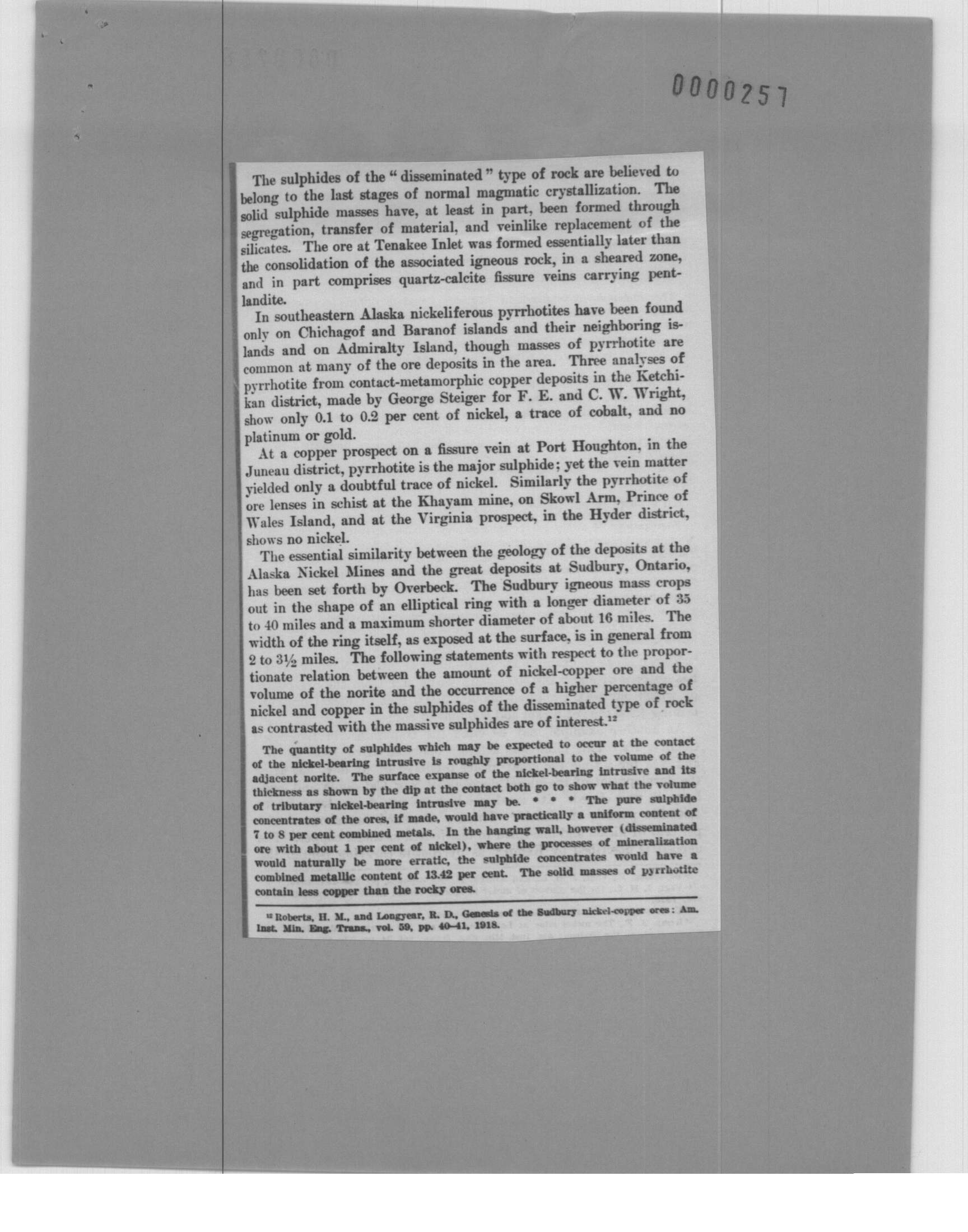 0000257

The sulphides of the "disseminated" type of rock are believed to belong to the last stages of normal magmatic crystallization. The solid sulphide masses have, at least in part, been formed through segregation, transfer of material, and veinlike replacement of the silicates. The ore at Tenakee Inlet was formed essentially later than the consolidation of the associated igneous rock, in a sheared zone, and in part comprises quartz-calcite fissure veins carrying pentlandite.

In southeastern Alaska nickeliferous pyrrhotites have been found only on Chichagof and Baranof islands and their neighboring islands and on Admiralty Island, though masses of pyrrhotite are common at many of the ore deposits in the area. Three analyses of pyrrhotite from contact-metamorphic copper deposits in the Ketchikan district, made by George Steiger for F. E. and C. W. Wright, show only 0.1 to 0.2 per cent of nickel, a trace of cobalt, and no platinum or gold.

At a copper prospect on a fissure vein at Port Houghton, in the Juneau district, pyrrhotite is the major sulphide; yet the vein matter yielded only a doubtful trace of nickel. Similarly the pyrrhotite of ore lenses in schist at the Khayam mine, on Skowl Arm, Prince of Wales Island, and at the Virginia prospect, in the Hyder district, shows no nickel.

The essential similarity between the geology of the deposits at the Alaska Nickel Mines and the great deposits at Sudbury, Ontario, has been set forth by Overbeck. The Sudbury igneous mass crops out in the shape of an elliptical ring with a longer diameter of 35 to 40 miles and a maximum shorter diameter of about 16 miles. The width of the ring itself, as exposed at the surface, is in general from 2 to 3½ miles. The following statements with respect to the proportionate relation between the amount of nickel-copper ore and the volume of the norite and the occurrence of a higher percentage of nickel and copper in the sulphides of the disseminated type of rock as contrasted with the massive sulphides are of interest.$^{12}$

The quantity of sulphides which may be expected to occur at the contact of the nickel-bearing intrusive is roughly proportional to the volume of the adjacent norite. The surface expanse of the nickel-bearing intrusive and its thickness as shown by the dip at the contact both go to show what the volume of tributary nickel-bearing intrusive may be. * * * The pure sulphide concentrates of the ores, if made, would have practically a uniform content of 7 to 8 per cent combined metals. In the hanging wall, however (disseminated ore with about 1 per cent of nickel), where the processes of mineralization would naturally be more erratic, the sulphide concentrates would have a combined metallic content of 13.42 per cent. The solid masses of pyrrhotite contain less copper than the rocky ores.

$^{12}$ Roberts, H. M., and Longyear, R. D., Genesis of the Sudbury nickel-copper ores: Am. Inst. Min. Eng. Trans., vol. 59, pp. 40–41, 1918.